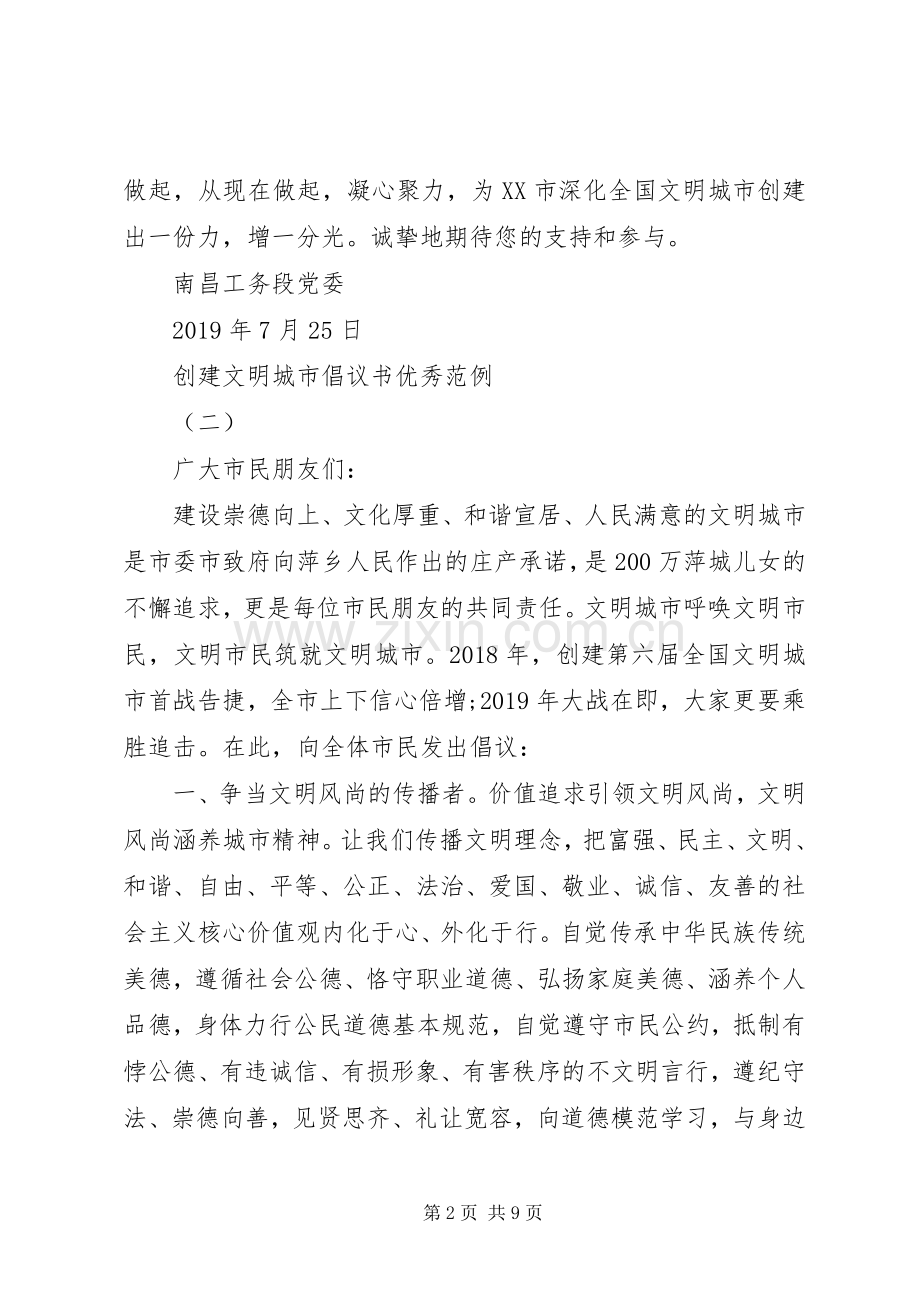 做起，从现在做起，凝心聚力，为XX市深化全国文明城市创建出一份力，增一分光。诚挚地期待您的支持和参与。

南昌工务段党委

2019年7月25日

创建文明城市倡议书优秀范例

（二）

广大市民朋友们：

建设崇德向上、文化厚重、和谐宣居、人民满意的文明城市是市委市致府向萍乡人民作出的庄产承诺，是200万萍城儿女的不懈追求，更是每位市民朋友的共同责任。文明城市呼唤文明市民，文明市民筑就文明城市。2018年，创建第六届全国文明城市首战告捷，全市上下信心倍增;2019年大战在即，大家更要乘胜追击。在此，向全体市民发出倡议：

一、争当文明风尚的传播者。价值追求引领文明风尚，文明风尚涵养城市精神。让我们传播文明理念，把富强、民主、文明、和谐、自由、平等、公正、法治、爱国、敬业、诚信、友善的社会主义核心价值观内化于心、外化于行。自觉传承中华民族传统美德，遵循社会公德、恪守职业道德、弘扬家庭美德、涵养个人品德，身体力行公民道德基本规范，自觉遵守市民公约，抵制有悖公德、有违诚信、有损形象、有害秩序的不文明言行，遵纪守法、崇德向善，见贤思齐、礼让宽容，向道德模范学习，与身边

第2页 共9页

www.zixin.com.cn